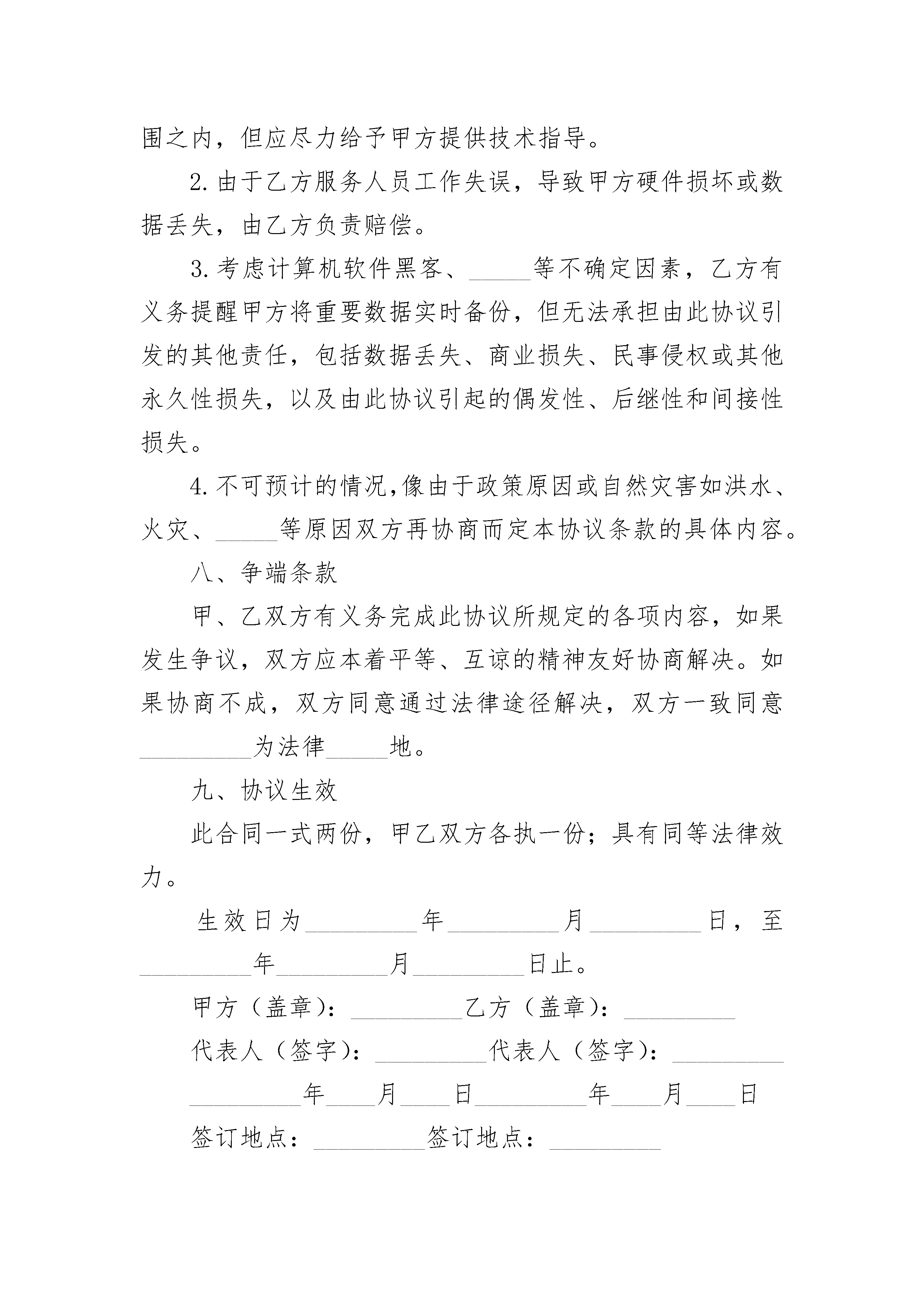 围之内，但应尽力给予甲方提供技术指导。

2.由于乙方服务人员工作失误，导致甲方硬件损坏或数据丢失，由乙方负责赔偿。

3.考虑计算机软件黑客、_____等不确定因素，乙方有义务提醒甲方将重要数据实时备份，但无法承担由此协议引发的其他责任，包括数据丢失、商业损失、民事侵权或其他永久性损失，以及由此协议引起的偶发性、后继性和间接性损失。

4.不可预计的情况,像由于政策原因或自然灾害如洪水、火灾、_____等原因双方再协商而定本协议条款的具体内容。

八、争端条款

甲、乙双方有义务完成此协议所规定的各项内容，如果发生争议，双方应本着平等、互谅的精神友好协商解决。如果协商不成，双方同意通过法律途径解决，双方一致同意_________为法律_____地。

九、协议生效

此合同一式两份，甲乙双方各执一份；具有同等法律效力。

生效日为_________年_________月_________日，至_________年_________月_________日止。

甲方（盖章）：_________乙方（盖章）：_________

代表人（签字）：_________代表人（签字）：_________

_________年____月____日_________年____月____日

签订地点：_________签订地点：_________